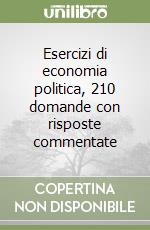 unilibro

Esercizi di economia politica, 210 domande con risposte commentate

COPERTINA NON DISPONIBILE